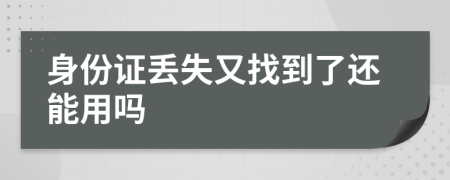 身份证丢失又找到了还能用吗